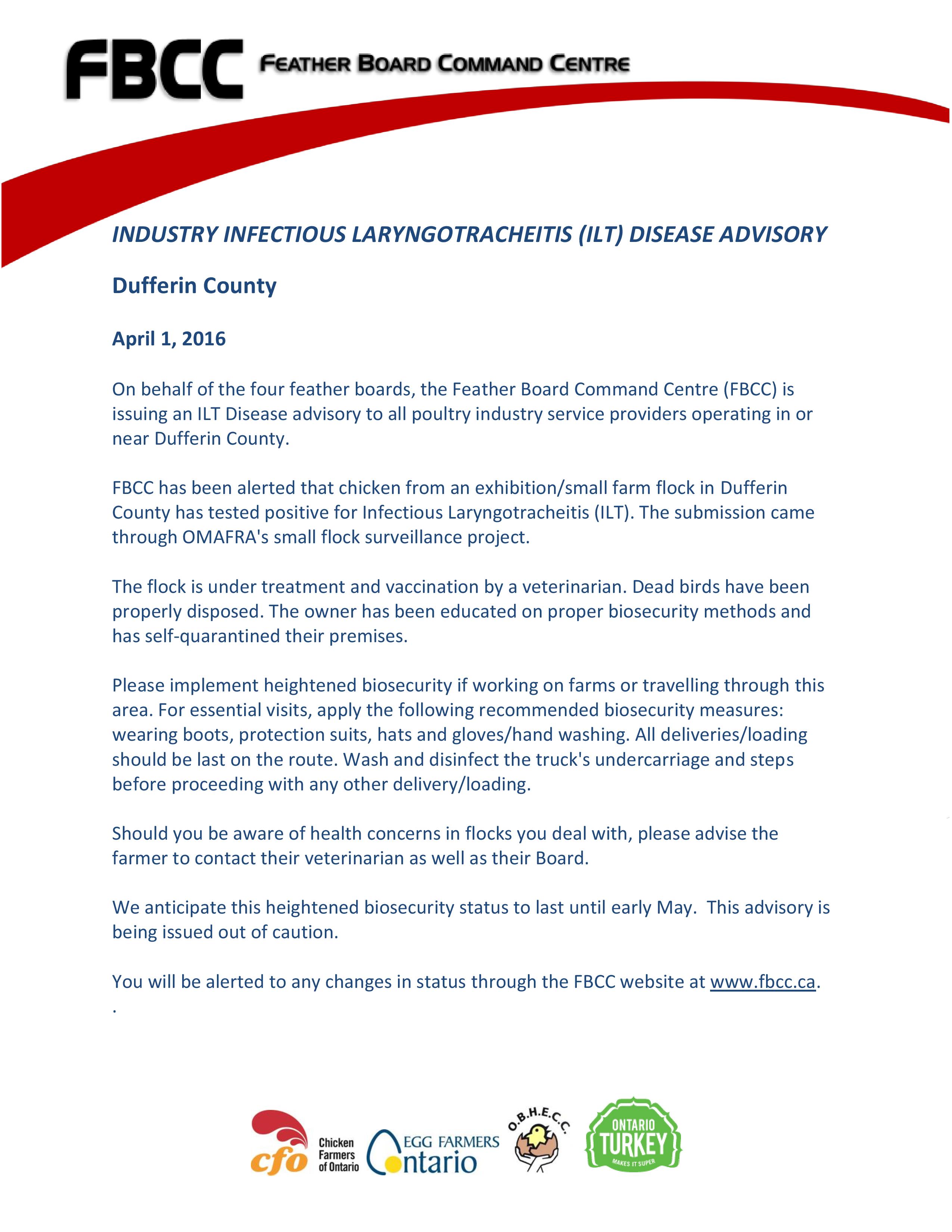 FBCC FEATHER BOARD COMMAND CENTRE

INDUSTRY INFECTIOUS LARYNGOTRACHEITIS (ILT) DISEASE ADVISORY

Dufferin County

April 1, 2016

On behalf of the four feather boards, the Feather Board Command Centre (FBCC) is issuing an ILT Disease advisory to all poultry industry service providers operating in or near Dufferin County.

FBCC has been alerted that chicken from an exhibition/small farm flock in Dufferin County has tested positive for Infectious Laryngotracheitis (ILT). The submission came through OMAFRA's small flock surveillance project.

The flock is under treatment and vaccination by a veterinarian. Dead birds have been properly disposed. The owner has been educated on proper biosecurity methods and has self-quarantined their premises.

Please implement heightened biosecurity if working on farms or travelling through this area. For essential visits, apply the following recommended biosecurity measures: wearing boots, protection suits, hats and gloves/hand washing. All deliveries/loading should be last on the route. Wash and disinfect the truck's undercarriage and steps before proceeding with any other delivery/loading.

Should you be aware of health concerns in flocks you deal with, please advise the farmer to contact their veterinarian as well as their Board.

We anticipate this heightened biosecurity status to last until early May. This advisory is being issued out of caution.

You will be alerted to any changes in status through the FBCC website at www.fbcc.ca.
.

cfo Chicken Farmers of Ontario
EGG FARMERS Ontario
O.B.H.E.C.C.
ONTARIO TURKEY MAKES IT SUPER